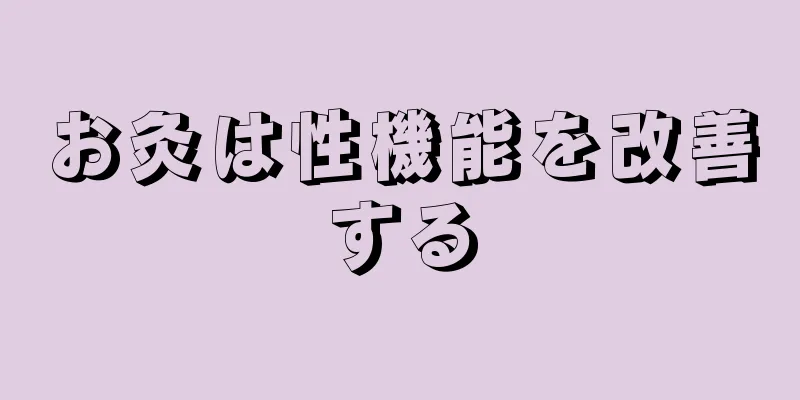 お灸は性機能を改善する